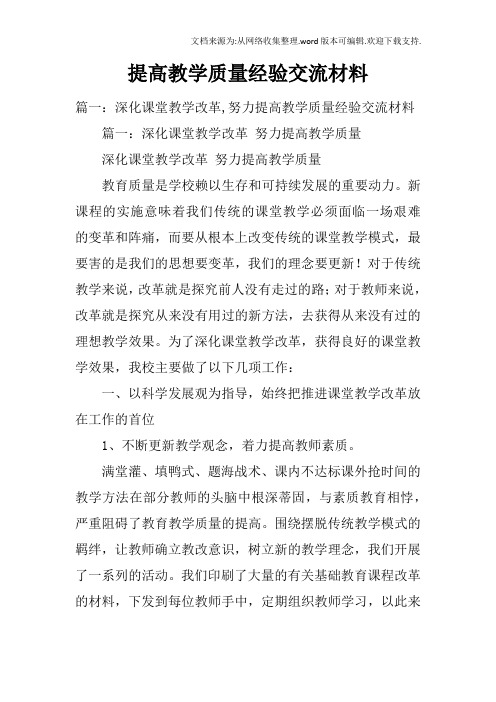 文档来源为:从网络收集整理.word版本可编辑.欢迎下载支持.

提高教学质量经验交流材料

篇一:深化课堂教学改革,努力提高教学质量经验交流材料

篇一:深化课堂教学改革 努力提高教学质量

深化课堂教学改革 努力提高教学质量

教育质量是学校赖以生存和可持续发展的重要动力。新课程的实施意味着我们传统的课堂教学必须面临一场艰难的变革和阵痛，而要从根本上改变传统的课堂教学模式，最要害的是我们的思想要变革，我们的理念要更新！对于传统教学来说，改革就是探究前人没有走过的路；对于教师来说，改革就是探究从来没有用过的新方法，去获得从来没有过的理想教学效果。为了深化课堂教学改革，获得良好的课堂教学效果，我校主要做了以下几项工作：

一、以科学发展观为指导，始终把推进课堂教学改革放在工作的首位

1、不断更新教学观念，着力提高教师素质。

满堂灌、填鸭式、题海战术、课内不达标课外抢时间的教学方法在部分教师的头脑中根深蒂固，与素质教育相悖，严重阻碍了教育教学质量的提高。围绕摆脱传统教学模式的羁绊，让教师确立教改意识，树立新的教学理念，我们开展了一系列的活动。我们印刷了大量的有关基础教育课程改革的材料，下发到每位教师手中，定期组织教师学习，以此来